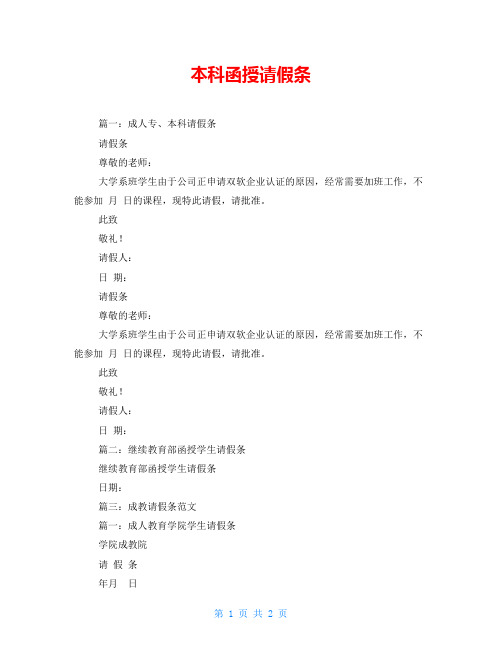 本科函授请假条

篇一：成人专、本科请假条

请假条

尊敬的老师：

大学系班学生由于公司正申请双软企业认证的原因，经常需要加班工作，不能参加 月 日的课程，现特此请假，请批准。

此致

敬礼！

请假人：

日 期：

请假条

尊敬的老师：

大学系班学生由于公司正申请双软企业认证的原因，经常需要加班工作，不能参加 月 日的课程，现特此请假，请批准。

此致

敬礼！

请假人：

日 期：

篇二：继续教育部函授学生请假条

继续教育部函授学生请假条

日期：

篇三：成教请假条范文

篇一：成人教育学院学生请假条

学院成教院

请 假 条

年月 日

第 1 页 共 2 页